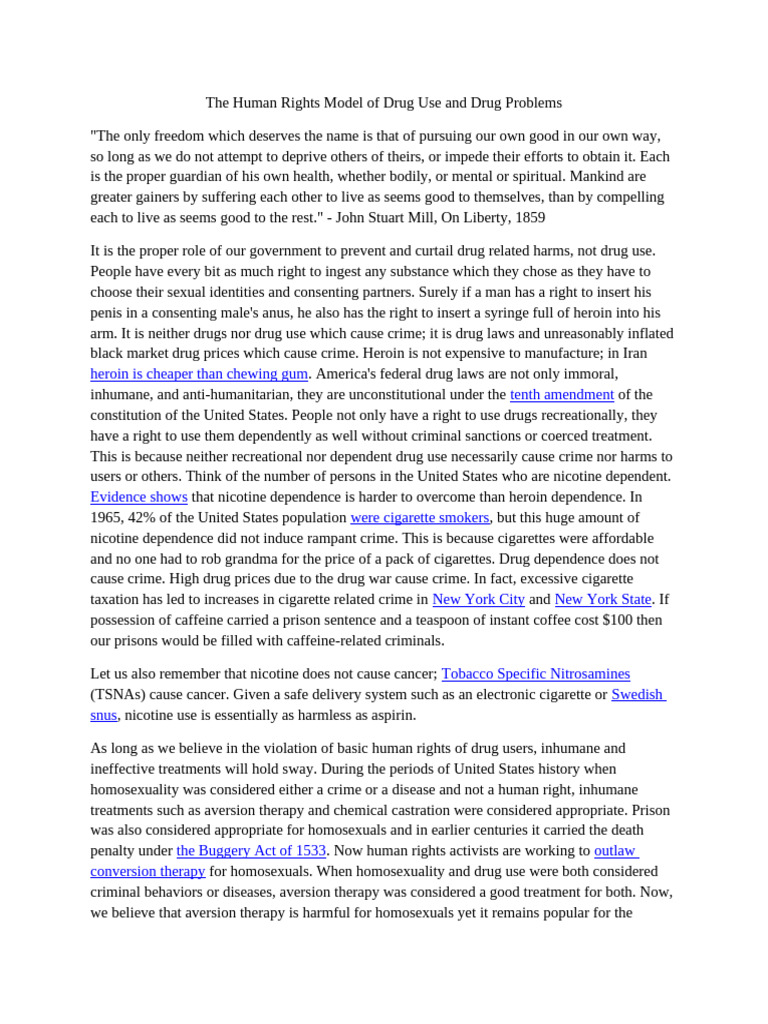 The Human Rights Model of Drug Use and Drug Problems

"The only freedom which deserves the name is that of pursuing our own good in our own way, so long as we do not attempt to deprive others of theirs, or impede their efforts to obtain it. Each is the proper guardian of his own health, whether bodily, or mental or spiritual. Mankind are greater gainers by suffering each other to live as seems good to themselves, than by compelling each to live as seems good to the rest." - John Stuart Mill, On Liberty, 1859

It is the proper role of our government to prevent and curtail drug related harms, not drug use. People have every bit as much right to ingest any substance which they chose as they have to choose their sexual identities and consenting partners. Surely if a man has a right to insert his penis in a consenting male's anus, he also has the right to insert a syringe full of heroin into his arm. It is neither drugs nor drug use which cause crime; it is drug laws and unreasonably inflated black market drug prices which cause crime. Heroin is not expensive to manufacture; in Iran heroin is cheaper than chewing gum. America's federal drug laws are not only immoral, inhumane, and anti-humanitarian, they are unconstitutional under the tenth amendment of the constitution of the United States. People not only have a right to use drugs recreationally, they have a right to use them dependently as well without criminal sanctions or coerced treatment. This is because neither recreational nor dependent drug use necessarily cause crime nor harms to users or others. Think of the number of persons in the United States who are nicotine dependent. Evidence shows that nicotine dependence is harder to overcome than heroin dependence. In 1965, 42% of the United States population were cigarette smokers, but this huge amount of nicotine dependence did not induce rampant crime. This is because cigarettes were affordable and no one had to rob grandma for the price of a pack of cigarettes. Drug dependence does not cause crime. High drug prices due to the drug war cause crime. In fact, excessive cigarette taxation has led to increases in cigarette related crime in New York City and New York State. If possession of caffeine carried a prison sentence and a teaspoon of instant coffee cost $100 then our prisons would be filled with caffeine-related criminals.

Let us also remember that nicotine does not cause cancer; Tobacco Specific Nitrosamines (TSNAs) cause cancer. Given a safe delivery system such as an electronic cigarette or Swedish snus, nicotine use is essentially as harmless as aspirin.

As long as we believe in the violation of basic human rights of drug users, inhumane and ineffective treatments will hold sway. During the periods of United States history when homosexuality was considered either a crime or a disease and not a human right, inhumane treatments such as aversion therapy and chemical castration were considered appropriate. Prison was also considered appropriate for homosexuals and in earlier centuries it carried the death penalty under the Buggery Act of 1533. Now human rights activists are working to outlaw conversion therapy for homosexuals. When homosexuality and drug use were both considered criminal behaviors or diseases, aversion therapy was considered a good treatment for both. Now, we believe that aversion therapy is harmful for homosexuals yet it remains popular for the